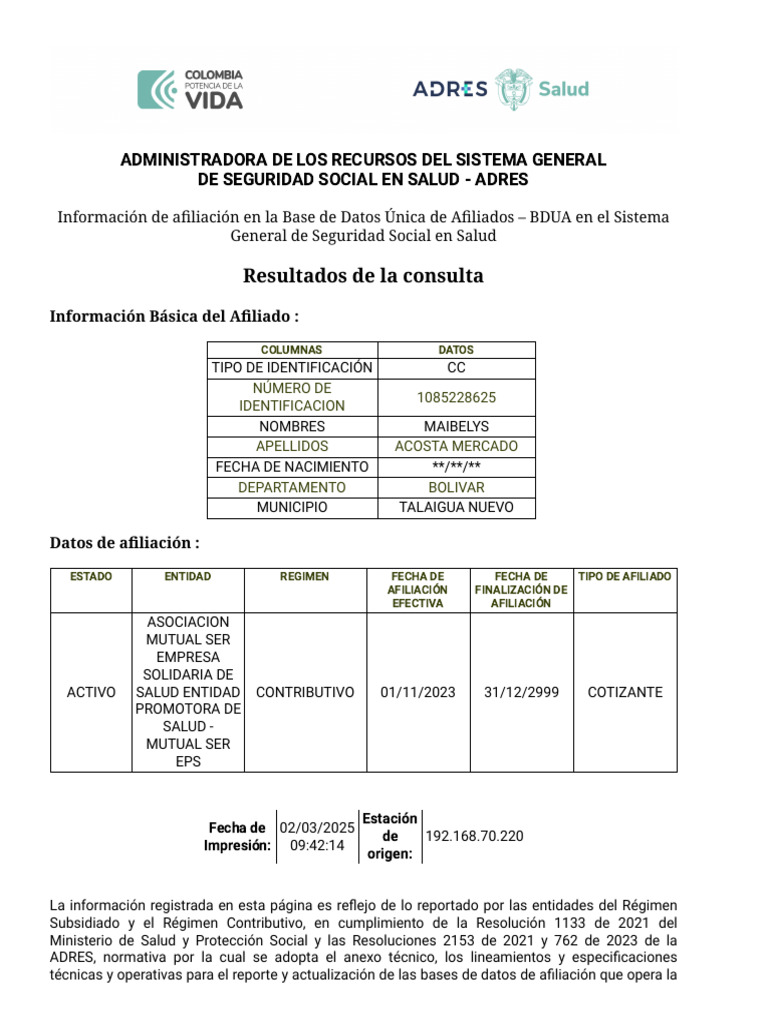 COLOMBIA
POTENCIA DE LA
VIDA

ADRES Salud

ADMINISTRADORA DE LOS RECURSOS DEL SISTEMA GENERAL DE SEGURIDAD SOCIAL EN SALUD - ADRES

Información de afiliación en la Base de Datos Única de Afiliados – BDUA en el Sistema General de Seguridad Social en Salud

Resultados de la consulta

Información Básica del Afiliado :

| COLUMNAS | DATOS |
|---|---|
| TIPO DE IDENTIFICACIÓN | CC |
| NÚMERO DE IDENTIFICACION | 1085228625 |
| NOMBRES | MAIBELYS |
| APELLIDOS | ACOSTA MERCADO |
| FECHA DE NACIMIENTO | \*\*/\*\*/\*\* |
| DEPARTAMENTO | BOLIVAR |
| MUNICIPIO | TALAIGUA NUEVO |

Datos de afiliación :

| ESTADO | ENTIDAD | REGIMEN | FECHA DE AFILIACIÓN EFECTIVA | FECHA DE FINALIZACIÓN DE AFILIACIÓN | TIPO DE AFILIADO |
|---|---|---|---|---|---|
| ACTIVO | ASOCIACION MUTUAL SER EMPRESA SOLIDARIA DE SALUD ENTIDAD PROMOTORA DE SALUD - MUTUAL SER EPS | CONTRIBUTIVO | 01/11/2023 | 31/12/2999 | COTIZANTE |

| Fecha de Impresión: | 02/03/2025 09:42:14 | Estación de origen: | 192.168.70.220 |
|---|---|---|---|

La información registrada en esta página es reflejo de lo reportado por las entidades del Régimen Subsidiado y el Régimen Contributivo, en cumplimiento de la Resolución 1133 de 2021 del Ministerio de Salud y Protección Social y las Resoluciones 2153 de 2021 y 762 de 2023 de la ADRES, normativa por la cual se adopta el anexo técnico, los lineamientos y especificaciones técnicas y operativas para el reporte y actualización de las bases de datos de afiliación que opera la